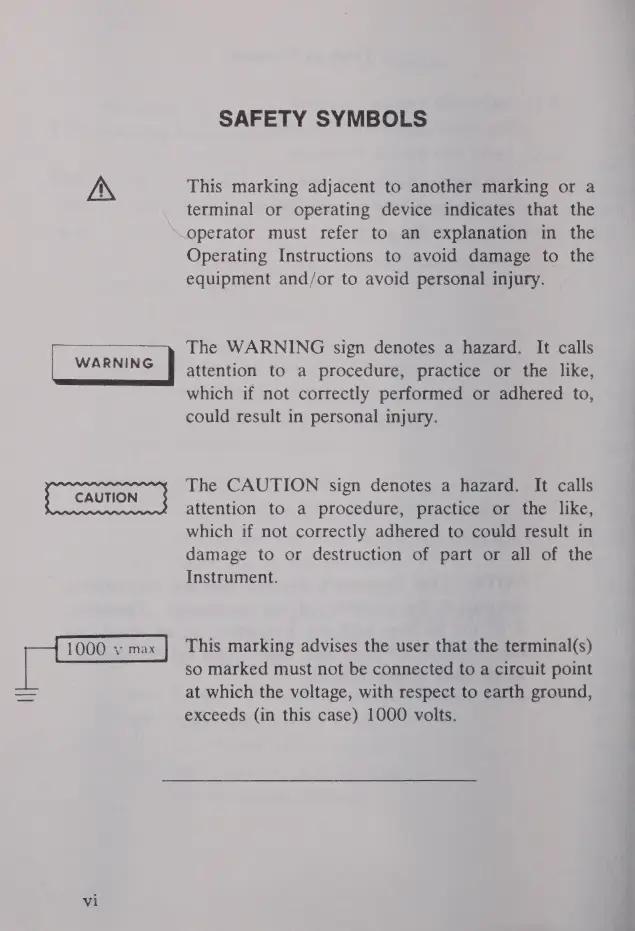 SAFETY SYMBOLS

This marking adjacent to another marking or a terminal or operating device indicates that the operator must refer to an explanation in the Operating Instructions to avoid damage to the equipment and/or to avoid personal injury.

WARNING

The WARNING sign denotes a hazard. It calls attention to a procedure, practice or the like, which if not correctly performed or adhered to, could result in personal injury.

CAUTION

The CAUTION sign denotes a hazard. It calls attention to a procedure, practice or the like, which if not correctly adhered to could result in damage to or destruction of part or all of the Instrument.

1000 v max

This marking advises the user that the terminal(s) so marked must not be connected to a circuit point at which the voltage, with respect to earth ground, exceeds (in this case) 1000 volts.

vi